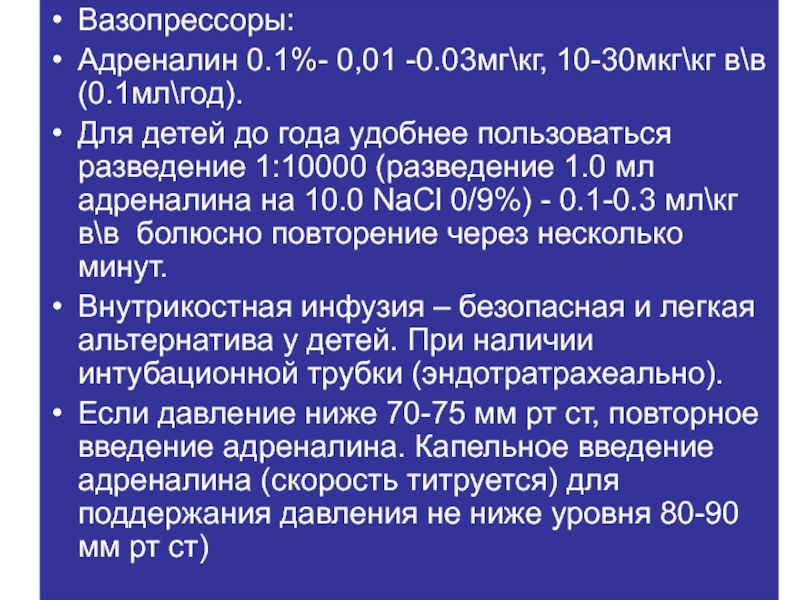 • Вазопрессоры:
• Адреналин 0.1%- 0,01 -0.03мг\кг, 10-30мкг\кг в\в (0.1мл\год).
• Для детей до года удобнее пользоваться разведение 1:10000 (разведение 1.0 мл адреналина на 10.0 NaCl 0/9%) - 0.1-0.3 мл\кг в\в болюсно повторение через несколько минут.
• Внутрикостная инфузия – безопасная и легкая альтернатива у детей. При наличии интубационной трубки (эндотратрахеально).
• Если давление ниже 70-75 мм рт ст, повторное введение адреналина. Капельное введение адреналина (скорость титруется) для поддержания давления не ниже уровня 80-90 мм рт ст)